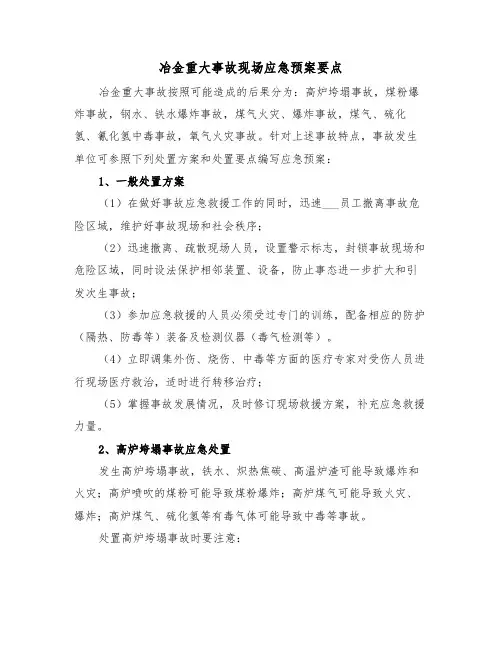 冶金重大事故现场应急预案要点

冶金重大事故按照可能造成的后果分为：高炉垮塌事故，煤粉爆炸事故，钢水、铁水爆炸事故，煤气火灾、爆炸事故，煤气、硫化氢、氰化氢中毒事故，氧气火灾事故。针对上述事故特点，事故发生单位可参照下列处置方案和处置要点编写应急预案：

1、一般处置方案

（1）在做好事故应急救援工作的同时，迅速___员工撤离事故危险区域，维护好事故现场和社会秩序；

（2）迅速撤离、疏散现场人员，设置警示标志，封锁事故现场和危险区域，同时设法保护相邻装置、设备，防止事态进一步扩大和引发次生事故；

（3）参加应急救援的人员必须受过专门的训练，配备相应的防护（隔热、防毒等）装备及检测仪器（毒气检测等）。

（4）立即调集外伤、烧伤、中毒等方面的医疗专家对受伤人员进行现场医疗救治，适时进行转移治疗；

（5）掌握事故发展情况，及时修订现场救援方案，补充应急救援力量。

2、高炉垮塌事故应急处置

发生高炉垮塌事故，铁水、炽热焦碳、高温炉渣可能导致爆炸和火灾；高炉喷吹的煤粉可能导致煤粉爆炸；高炉煤气可能导致火灾、爆炸；高炉煤气、硫化氢等有毒气体可能导致中毒等事故。

处置高炉垮塌事故时要注意：